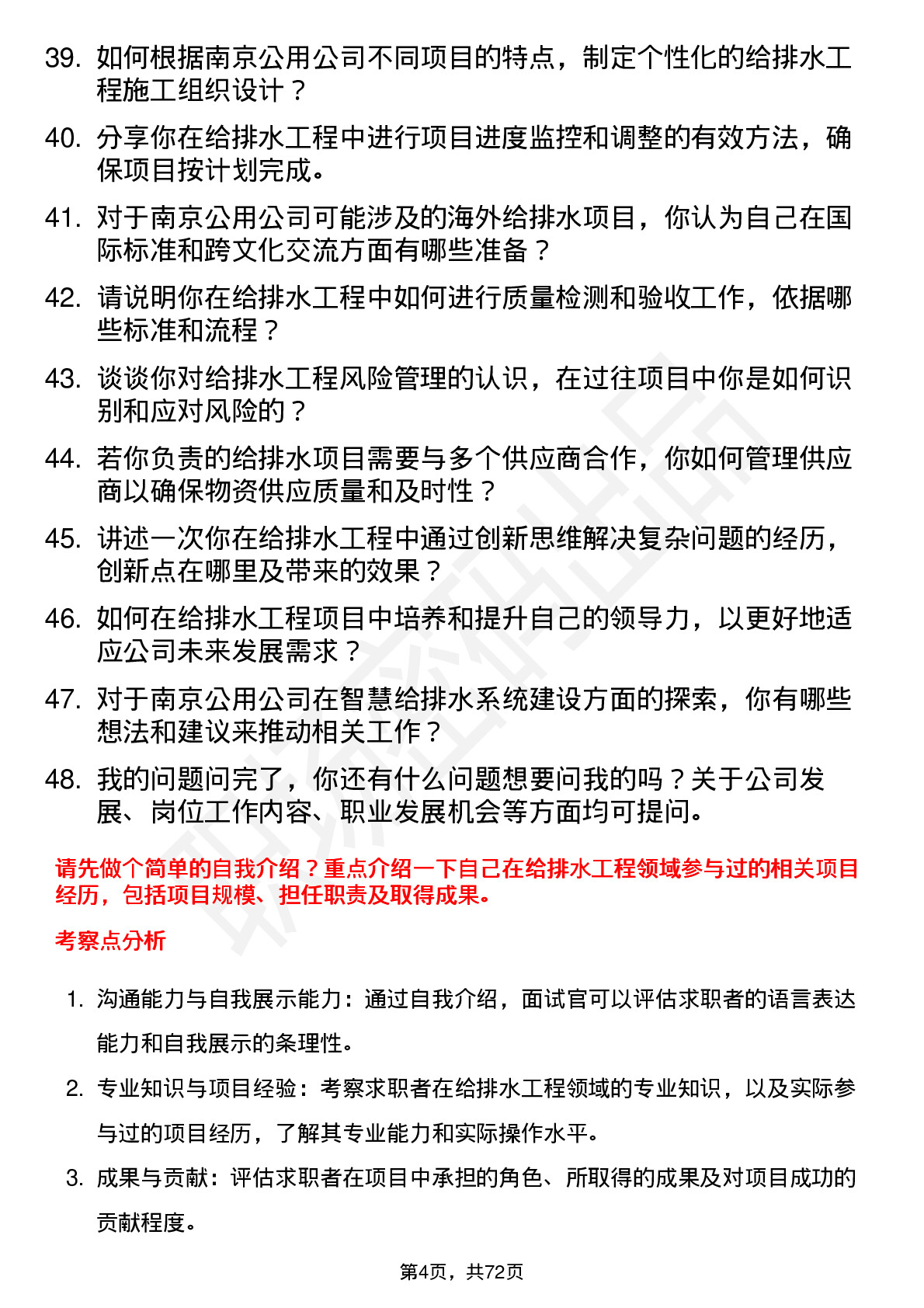 39. 如何根据南京公用公司不同项目的特点，制定个性化的给排水工程施工组织设计？

40. 分享你在给排水工程中进行项目进度监控和调整的有效方法，确保项目按计划完成。

41. 对于南京公用公司可能涉及的海外给排水项目，你认为自己在国际标准和跨文化交流方面有哪些准备？

42. 请说明你在给排水工程中如何进行质量检测和验收工作，依据哪些标准和流程？

43. 谈谈你对给排水工程风险管理的认识，在过往项目中你是如何识别和应对风险的？

44. 若你负责的给排水项目需要与多个供应商合作，你如何管理供应商以确保物资供应质量和及时性？

45. 讲述一次你在给排水工程中通过创新思维解决复杂问题的经历，创新点在哪里及带来的效果？

46. 如何在给排水工程项目中培养和提升自己的领导力，以更好地适应公司未来发展需求？

47. 对于南京公用公司在智慧给排水系统建设方面的探索，你有哪些想法和建议来推动相关工作？

48. 我的问题问完了，你还有什么问题想要问我的吗？关于公司发展、岗位工作内容、职业发展机会等方面均可提问。

请先做个简单的自我介绍？重点介绍一下自己在给排水工程领域参与过的相关项目经历，包括项目规模、担任职责及取得成果。

考察点分析

1. 沟通能力与自我展示能力：通过自我介绍，面试官可以评估求职者的语言表达能力和自我展示的条理性。

2. 专业知识与项目经验：考察求职者在给排水工程领域的专业知识，以及实际参与过的项目经历，了解其专业能力和实际操作水平。

3. 成果与贡献：评估求职者在项目中承担的角色、所取得的成果及对项目成功的贡献程度。

第4页，共72页